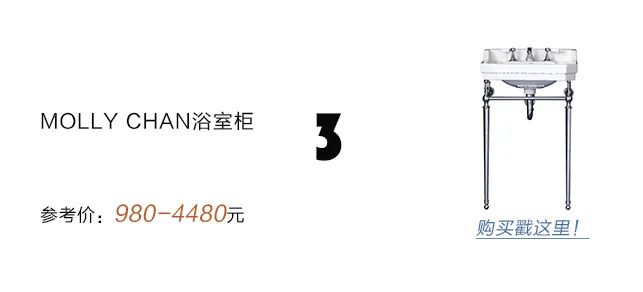 MOLLY CHAN浴室柜

3

参考价：980-4480元

购买戳这里！